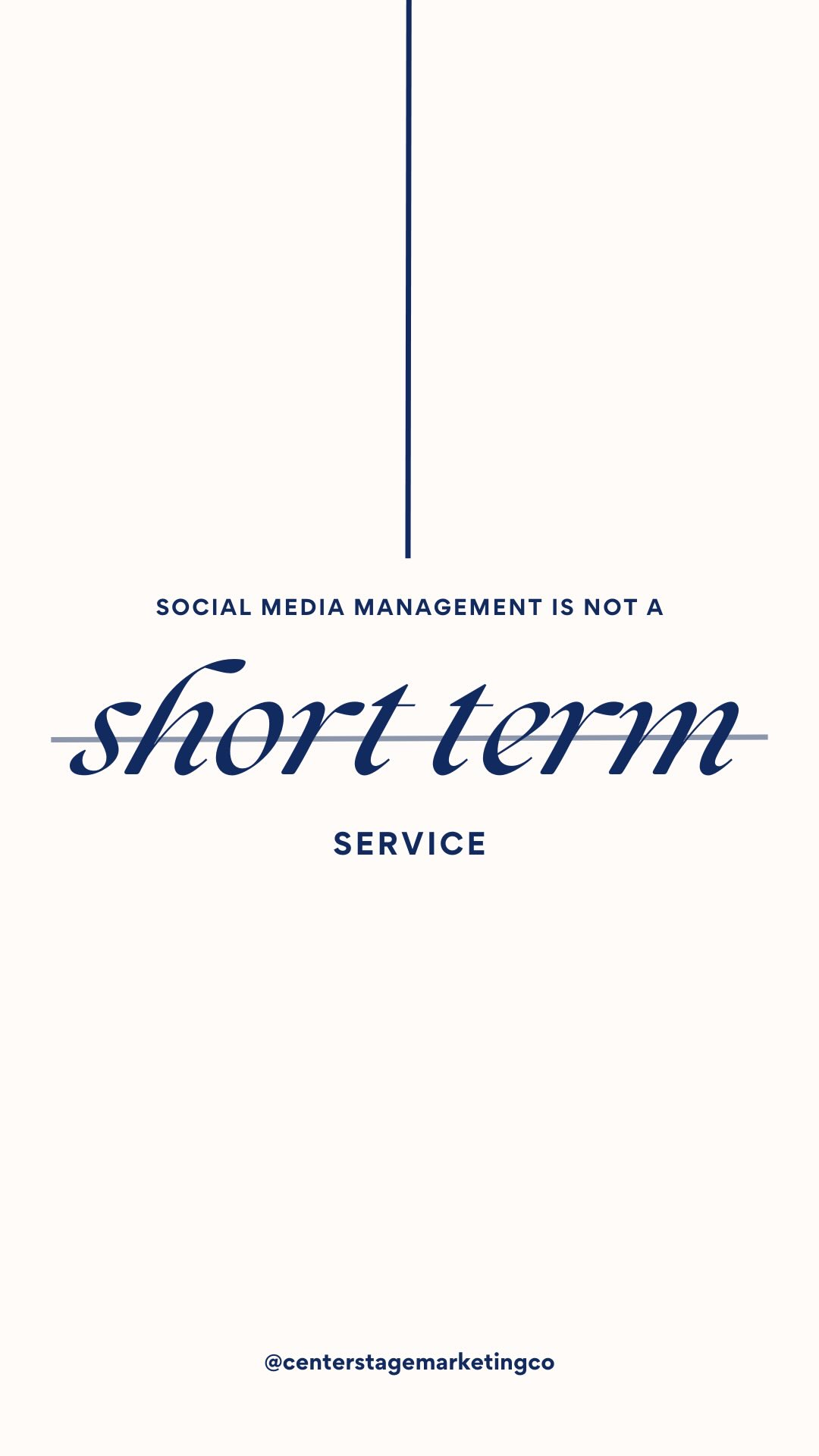 SOCIAL MEDIA MANAGEMENT IS NOT A

short term

SERVICE

@centerstagemarketingco